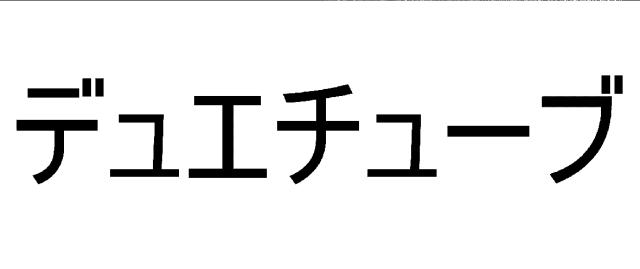 デュエチューブ